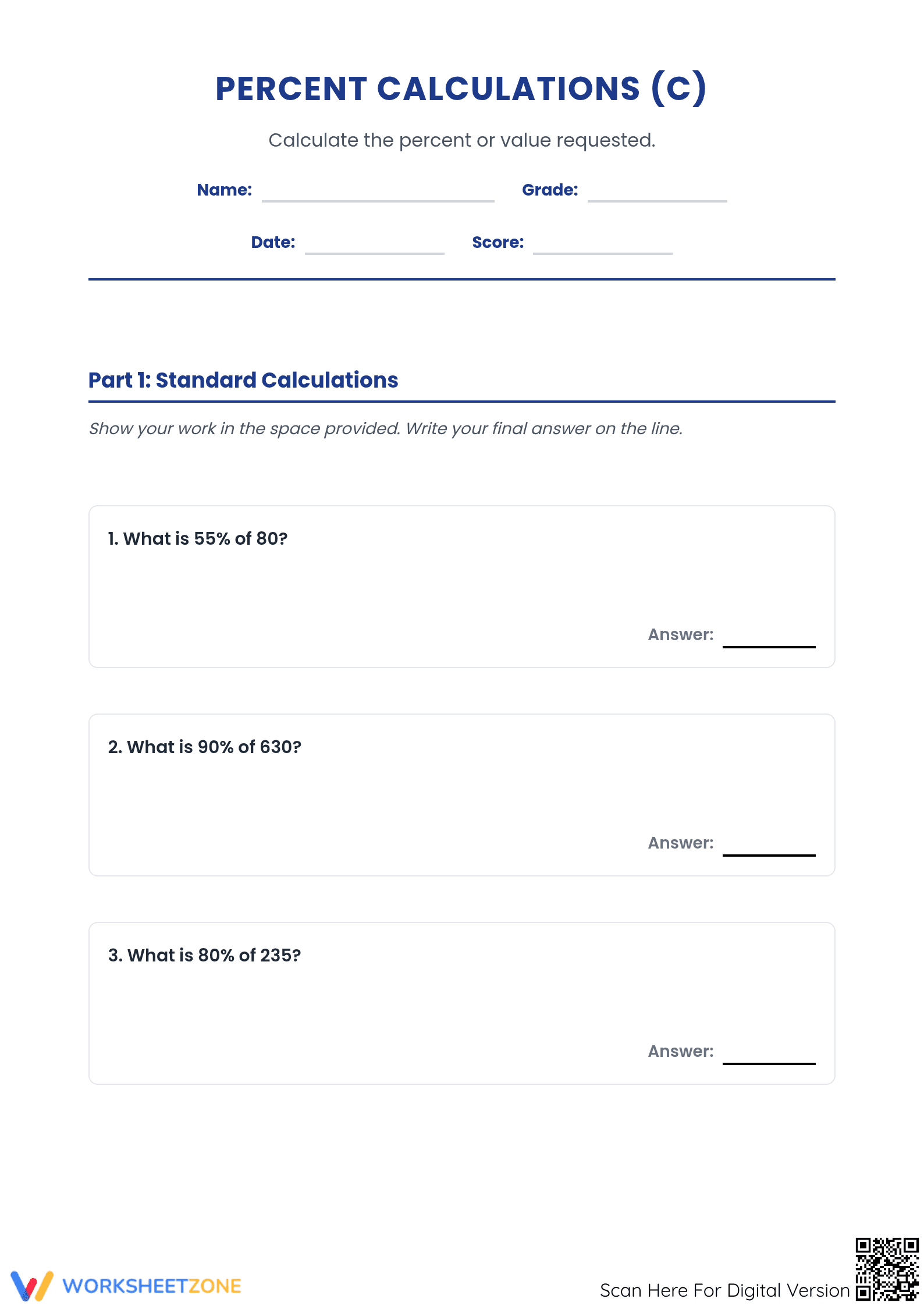 PERCENT CALCULATIONS (C)

Calculate the percent or value requested.

Name: ____ Grade: ____

Date: ____ Score: ____

Part 1: Standard Calculations

Show your work in the space provided. Write your final answer on the line.

1. What is 55% of 80?

Answer: ____

2. What is 90% of 630?

Answer: ____

3. What is 80% of 235?

Answer: ____

WORKSHEETZONE

Scan Here For Digital Version